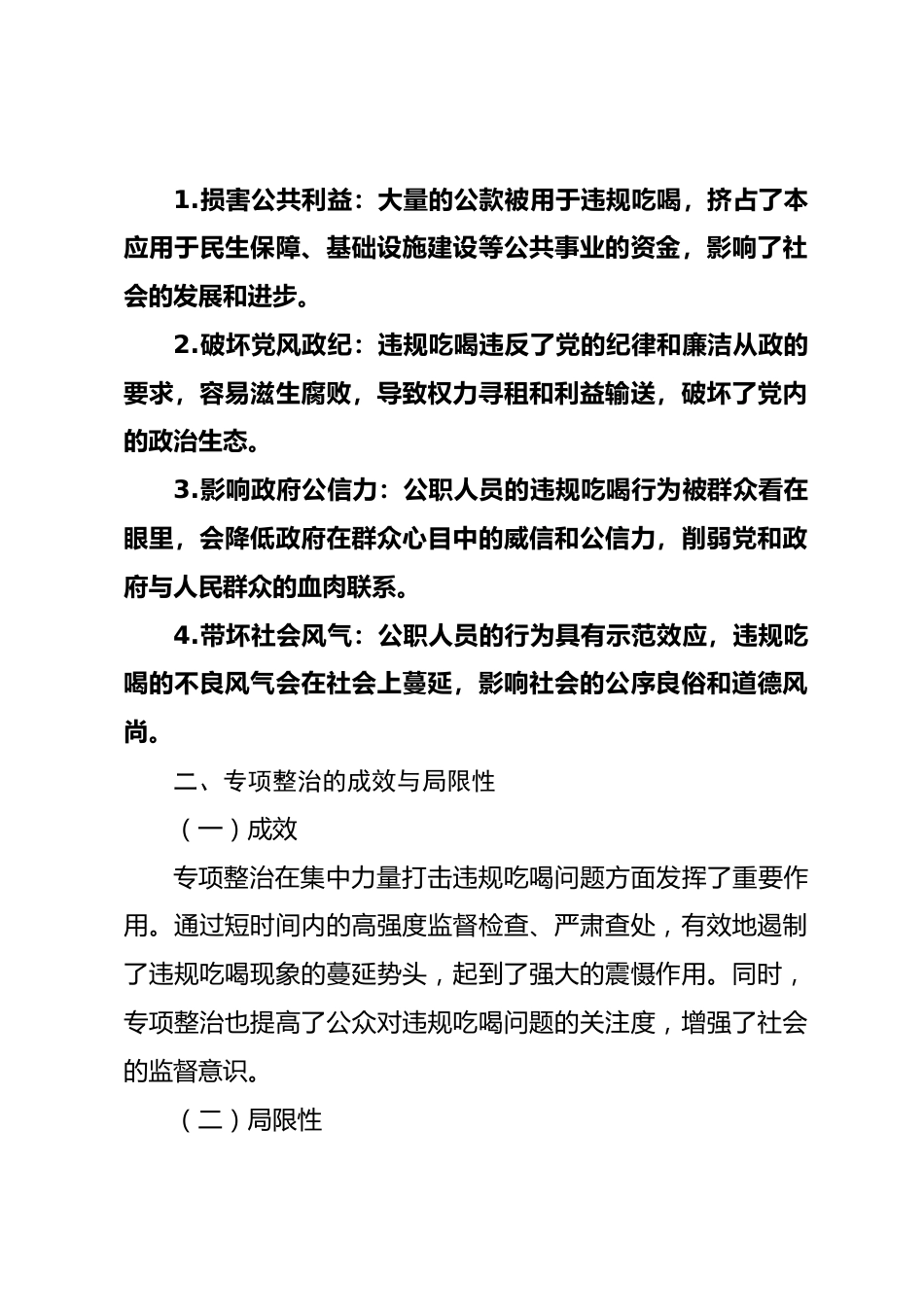 1.损害公共利益：大量的公款被用于违规吃喝，挤占了本应用于民生保障、基础设施建设等公共事业的资金，影响了社会的发展和进步。

2.破坏党风政纪：违规吃喝违反了党的纪律和廉洁从政的要求，容易滋生腐败，导致权力寻租和利益输送，破坏了党内的政治生态。

3.影响政府公信力：公职人员的违规吃喝行为被群众看在眼里，会降低政府在群众心目中的威信和公信力，削弱党和政府与人民群众的血肉联系。

4.带坏社会风气：公职人员的行为具有示范效应，违规吃喝的不良风气会在社会上蔓延，影响社会的公序良俗和道德风尚。

二、专项整治的成效与局限性

（一）成效

专项整治在集中力量打击违规吃喝问题方面发挥了重要作用。通过短时间内的高强度监督检查、严肃查处，有效地遏制了违规吃喝现象的蔓延势头，起到了强大的震慑作用。同时，专项整治也提高了公众对违规吃喝问题的关注度，增强了社会的监督意识。

（二）局限性